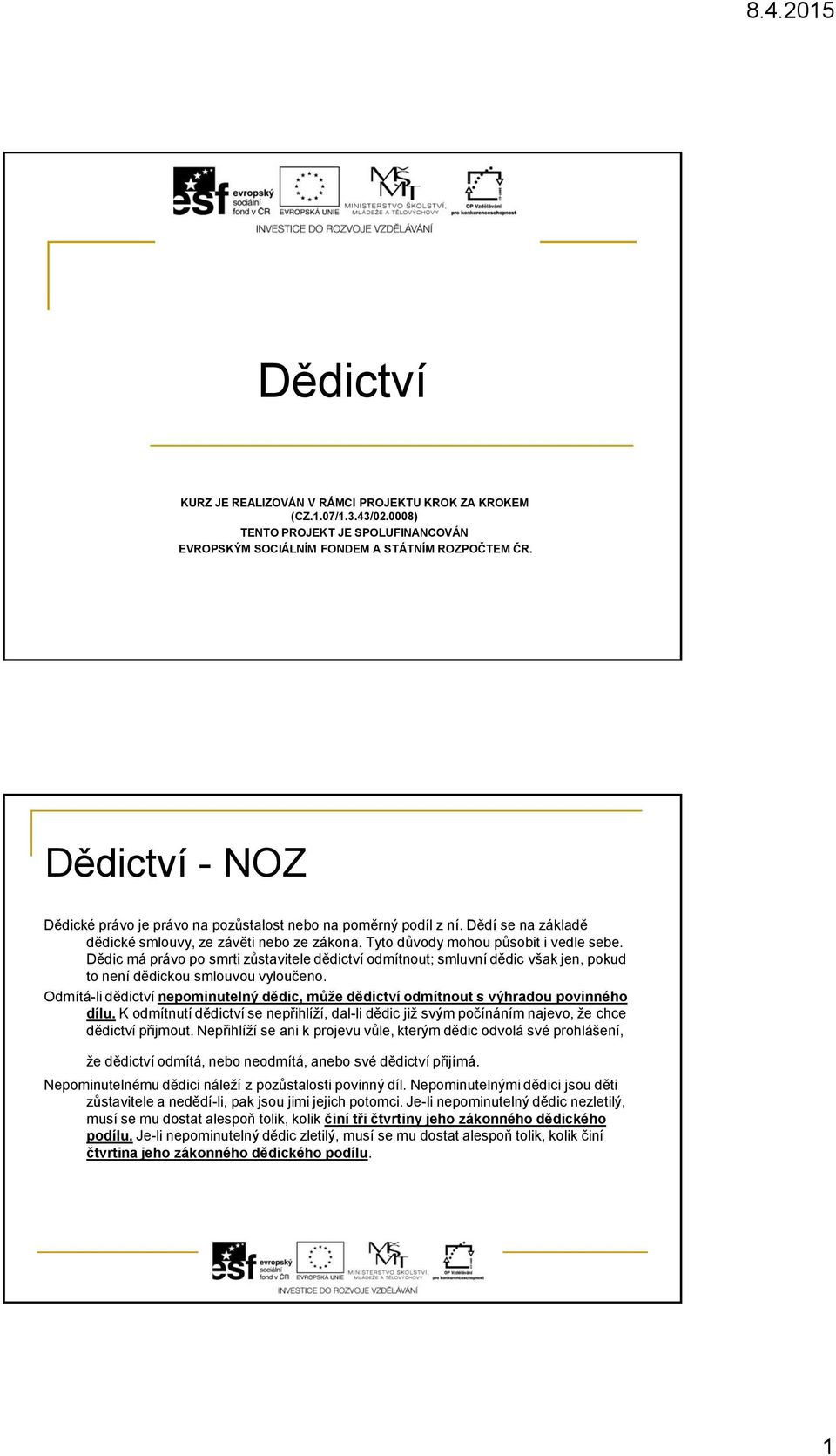 8.4.2015

esf evropský sociální fond v ČR EVROPSKÁ UNIE MINISTERSTVO ŠKOLSTVÍ, MLÁDEŽE A TĚLOVÝCHOVY OP Vzdělávání pro konkurenceschopnost

INVESTICE DO ROZVOJE VZDĚLÁVÁNÍ

Dědictví

KURZ JE REALIZOVÁN V RÁMCI PROJEKTU KROK ZA KROKEM (CZ.1.07/1.3.43/02.0008)
TENTO PROJEKT JE SPOLUFINANCOVÁN EVROPSKÝM SOCIÁLNÍM FONDEM A STÁTNÍM ROZPOČTEM ČR.

Dědictví - NOZ

Dědické právo je právo na pozůstalost nebo na poměrný podíl z ní. Dědí se na základě dědické smlouvy, ze závěti nebo ze zákona. Tyto důvody mohou působit i vedle sebe. Dědic má právo po smrti zůstavitele dědictví odmítnout; smluvní dědic však jen, pokud to není dědickou smlouvou vyloučeno.

Odmítá-li dědictví nepominutelný dědic, může dědictví odmítnout s výhradou povinného dílu. K odmítnutí dědictví se nepřihlíží, dal-li dědic již svým počínáním najevo, že chce dědictví přijmout. Nepřihlíží se ani k projevu vůle, kterým dědic odvolá své prohlášení,

že dědictví odmítá, nebo neodmítá, anebo své dědictví přijímá.

Nepominutelnému dědici náleží z pozůstalosti povinný díl. Nepominutelnými dědici jsou děti zůstavitele a nedědí-li, pak jsou jimi jejich potomci. Je-li nepominutelný dědic nezletilý, musí se mu dostat alespoň tolik, kolik činí tři čtvrtiny jeho zákonného dědického podílu. Je-li nepominutelný dědic zletilý, musí se mu dostat alespoň tolik, kolik činí čtvrtina jeho zákonného dědického podílu.

esf evropský sociální fond v ČR EVROPSKÁ UNIE MINISTERSTVO ŠKOLSTVÍ, MLÁDEŽE A TĚLOVÝCHOVY OP Vzdělávání pro konkurenceschopnost

INVESTICE DO ROZVOJE VZDĚLÁVÁNÍ

1